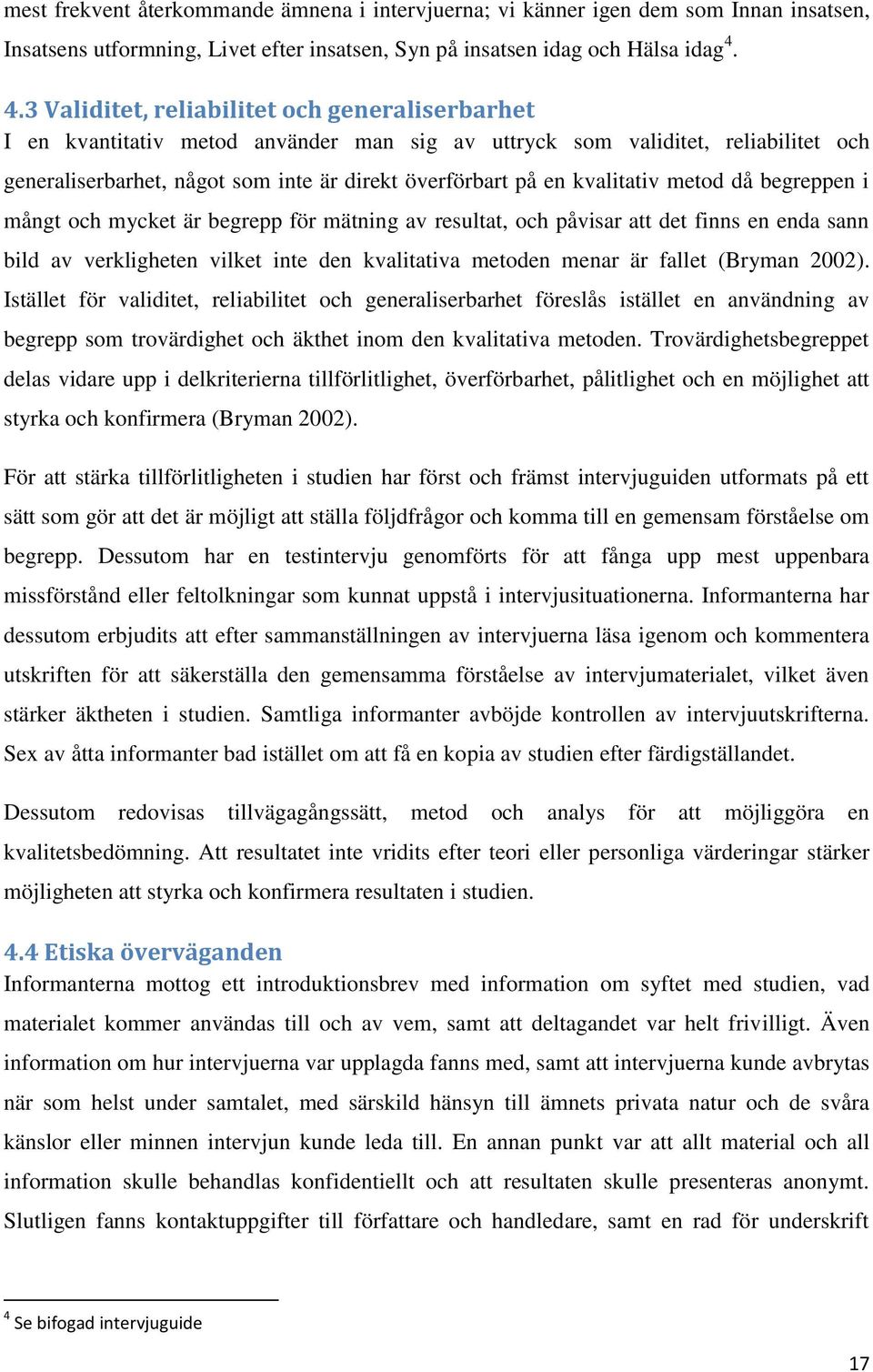 mest frekvent återkommande ämnena i intervjuerna; vi känner igen dem som Innan insatsen, Insatsens utformning, Livet efter insatsen, Syn på insatsen idag och Hälsa idag$^4$.

4.3 Validitet, reliabilitet och generaliserbarhet
I en kvantitativ metod använder man sig av uttryck som validitet, reliabilitet och generaliserbarhet, något som inte är direkt överförbart på en kvalitativ metod då begreppen i mångt och mycket är begrepp för mätning av resultat, och påvisar att det finns en enda sann bild av verkligheten vilket inte den kvalitativa metoden menar är fallet (Bryman 2002). Istället för validitet, reliabilitet och generaliserbarhet föreslås istället en användning av begrepp som trovärdighet och äkthet inom den kvalitativa metoden. Trovärdighetsbegreppet delas vidare upp i delkriterierna tillförlitlighet, överförbarhet, pålitlighet och en möjlighet att styrka och konfirmera (Bryman 2002).

För att stärka tillförlitligheten i studien har först och främst intervjuguiden utformats på ett sätt som gör att det är möjligt att ställa följdfrågor och komma till en gemensam förståelse om begrepp. Dessutom har en testintervju genomförts för att fånga upp mest uppenbara missförstånd eller feltolkningar som kunnat uppstå i intervjusituationerna. Informanterna har dessutom erbjudits att efter sammanställningen av intervjuerna läsa igenom och kommentera utskriften för att säkerställa den gemensamma förståelse av intervjumaterialet, vilket även stärker äktheten i studien. Samtliga informanter avböjde kontrollen av intervjuutskrifterna. Sex av åtta informanter bad istället om att få en kopia av studien efter färdigställandet.

Dessutom redovisas tillvägagångssätt, metod och analys för att möjliggöra en kvalitetsbedömning. Att resultatet inte vridits efter teori eller personliga värderingar stärker möjligheten att styrka och konfirmera resultaten i studien.

4.4 Etiska överväganden
Informanterna mottog ett introduktionsbrev med information om syftet med studien, vad materialet kommer användas till och av vem, samt att deltagandet var helt frivilligt. Även information om hur intervjuerna var upplagda fanns med, samt att intervjuerna kunde avbrytas när som helst under samtalet, med särskild hänsyn till ämnets privata natur och de svåra känslor eller minnen intervjun kunde leda till. En annan punkt var att allt material och all information skulle behandlas konfidentiellt och att resultaten skulle presenteras anonymt. Slutligen fanns kontaktuppgifter till författare och handledare, samt en rad för underskrift

$^4$ Se bifogad intervjuguide

17